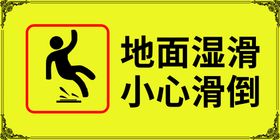 地面湿滑
小心滑倒